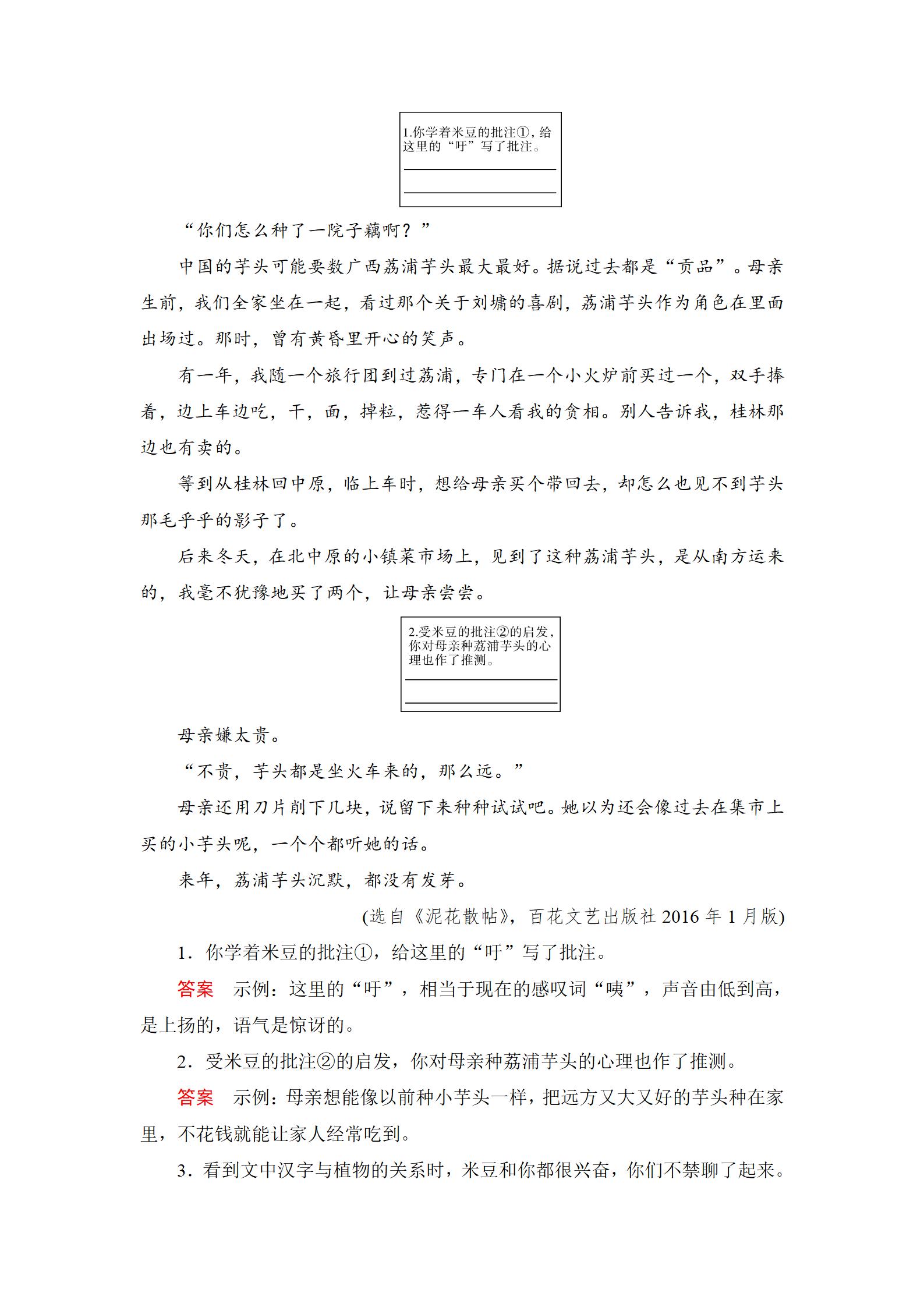 1.你学着米豆的批注①，给这里的“吁”写了批注。

“你们怎么种了一院子藕啊？”

中国的芋头可能要数广西荔浦芋头最大最好。据说过去都是“贡品”。母亲生前，我们全家坐在一起，看过那个关于刘墉的喜剧，荔浦芋头作为角色在里面出场过。那时，曾有黄昏里开心的笑声。

有一年，我随一个旅行团到过荔浦，专门在一个小火炉前买过一个，双手捧着，边上车边吃，干，面，掉粒，惹得一车人看我的贪相。别人告诉我，桂林那边也有卖的。

等到从桂林回中原，临上车时，想给母亲买个带回去，却怎么也见不到芋头那毛乎乎的影子了。

后来冬天，在北中原的小镇菜市场上，见到了这种荔浦芋头，是从南方运来的，我毫不犹豫地买了两个，让母亲尝尝。

2.受米豆的批注②的启发，你对母亲种荔浦芋头的心理也作了推测。

母亲嫌太贵。

“不贵，芋头都是坐火车来的，那么远。”

母亲还用刀片削下几块，说留下来种种试试吧。她以为还会像过去在集市上买的小芋头呢，一个个都听她的话。

来年，荔浦芋头沉默，都没有发芽。

(选自《泥花散帖》，百花文艺出版社 2016 年 1 月版)

1．你学着米豆的批注①，给这里的“吁”写了批注。

答案　示例：这里的“吁”，相当于现在的感叹词“咦”，声音由低到高，是上扬的，语气是惊讶的。

2．受米豆的批注②的启发，你对母亲种荔浦芋头的心理也作了推测。

答案　示例：母亲想能像以前种小芋头一样，把远方又大又好的芋头种在家里，不花钱就能让家人经常吃到。

3．看到文中汉字与植物的关系时，米豆和你都很兴奋，你们不禁聊了起来。